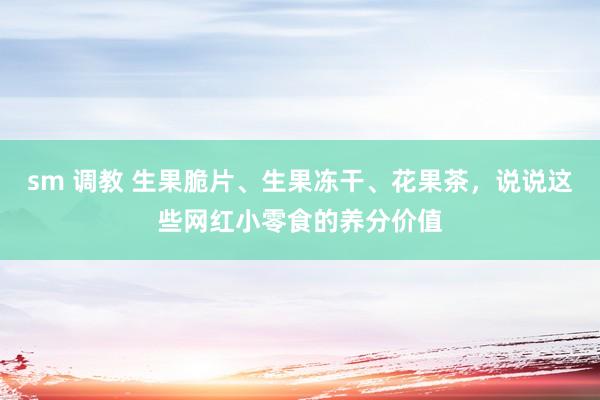 sm 调教 生果脆片、生果冻干、花果茶，说说这些网红小零食的养分价值